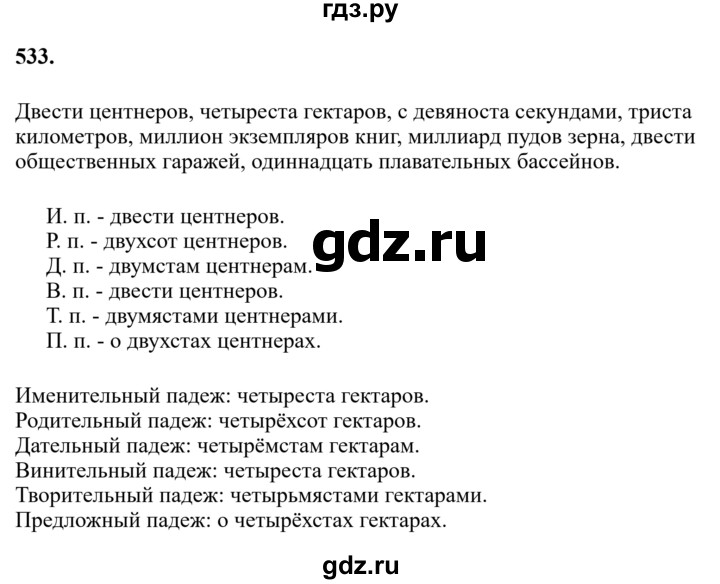 гдз.ру

533.

Двести центнеров, четыреста гектаров, с девяноста секундами, триста километров, миллион экземпляров книг, миллиард пудов зерна, двести общественных гаражей, одиннадцать плавательных бассейнов.

И. п. - двести центнеров.
Р. п. - двухсот центнеров.
Д. п. - двумстам центнерам.
В. п. - двести центнеров.
Т. п. - двумястами центнерами.
П. п. - о двухстах центнерах.

gdz.ru

Именительный падеж: четыреста гектаров.
Родительный падеж: четырёхсот гектаров.
Дательный падеж: четырёмстам гектарам.
Винительный падеж: четыреста гектаров.
Творительный падеж: четырьмястами гектарами.
Предложный падеж: о четырёхстах гектарах.

gdz.ru